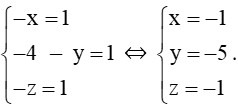 $\begin{cases} -x = 1 \\ -4 - y = 1 \\ -z = 1 \end{cases} \Leftrightarrow \begin{cases} x = -1 \\ y = -5 \\ z = -1 \end{cases}.$